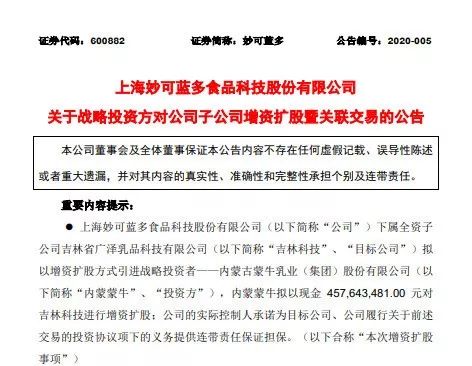 证券代码：600882　　证券简称：妙可蓝多　　公告编号：2020-005

上海妙可蓝多食品科技股份有限公司
关于战略投资方对公司子公司增资扩股暨关联交易的公告

本公司董事会及全体董事保证本公告内容不存在任何虚假记载、误导性陈述或者重大遗漏，并对其内容的真实性、准确性和完整性承担个别及连带责任。

重要内容提示：

● 上海妙可蓝多食品科技股份有限公司（以下简称“公司”）下属全资子公司吉林省广泽乳品科技有限公司（以下简称“吉林科技”、“目标公司”）拟以增资扩股方式引进战略投资者——内蒙古蒙牛乳业（集团）股份有限公司（以下简称“内蒙蒙牛”、“投资方”），内蒙蒙牛拟以现金 457,643,481.00 元对吉林科技进行增资扩股；公司的实际控制人承诺为目标公司、公司履行关于前述交易的投资协议项下的义务提供连带责任保证担保。（以下合称“本次增资扩股事项”）